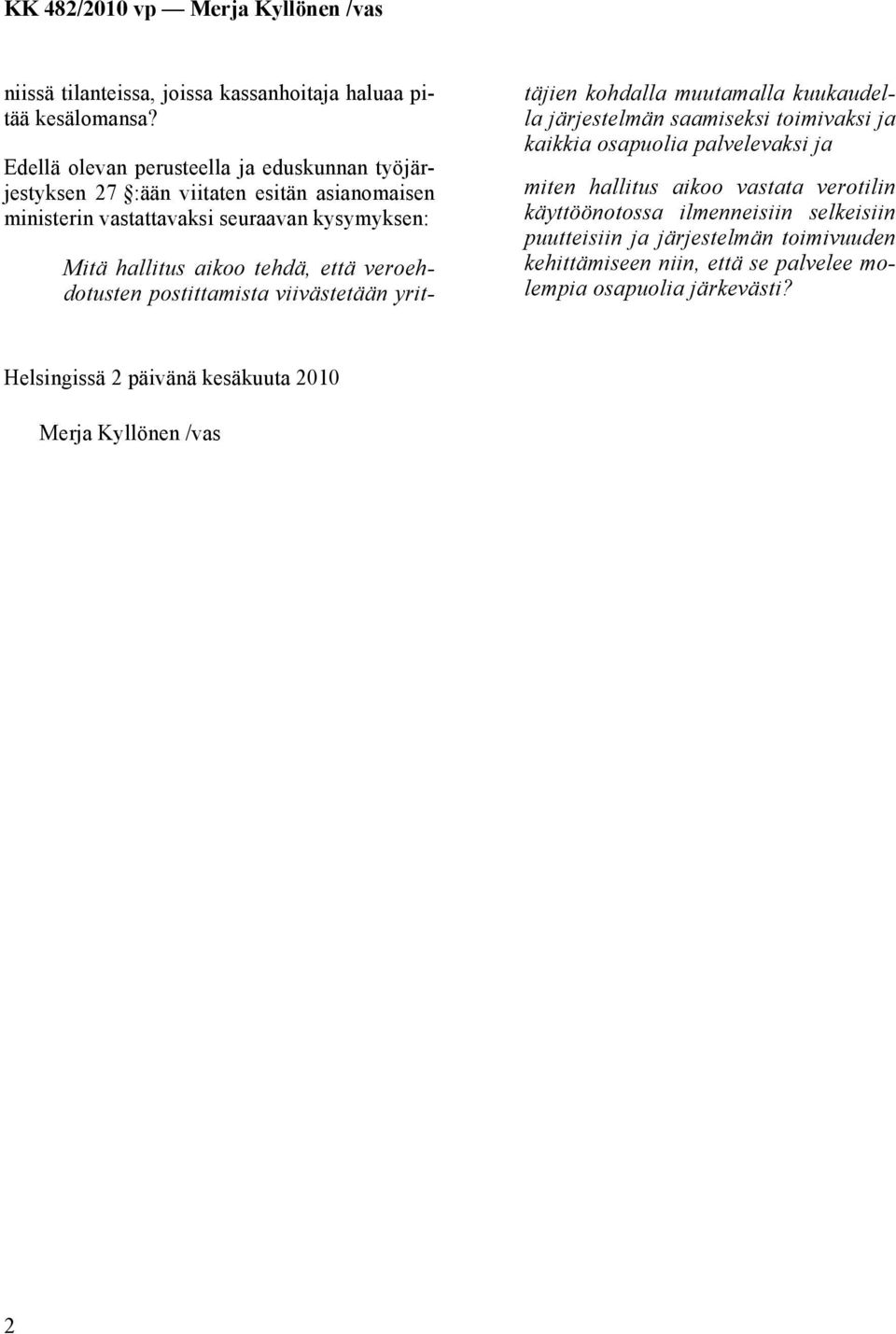 KK 482/2010 vp — Merja Kyllönen /vas

niissä tilanteissa, joissa kassanhoitaja haluaa pitää kesälomansa?

Edellä olevan perusteella ja eduskunnan työjärjestyksen 27 §:ään viitaten esitän asianomaisen ministerin vastattavaksi seuraavan kysymyksen:

Mitä hallitus aikoo tehdä, että veroehdotusten postittamista viivästetään yrittäjien kohdalla muutamalla kuukaudella järjestelmän saamiseksi toimivaksi ja kaikkia osapuolia palvelevaksi ja

miten hallitus aikoo vastata verotilin käyttöönotossa ilmenneisiin selkeisiin puutteisiin ja järjestelmän toimivuuden kehittämiseen niin, että se palvelee molempia osapuolia järkevästi?

Helsingissä 2 päivänä kesäkuuta 2010

Merja Kyllönen /vas

2